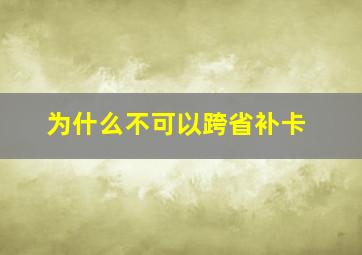 为什么不可以跨省补卡